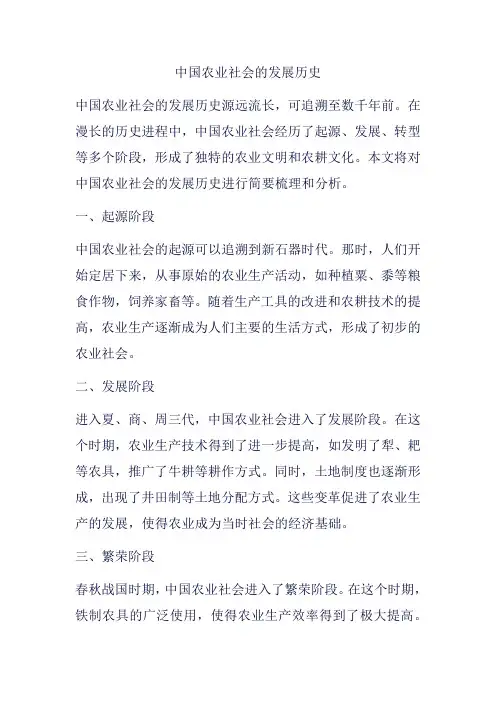 中国农业社会的发展历史

中国农业社会的发展历史源远流长，可追溯至数千年前。在漫长的历史进程中，中国农业社会经历了起源、发展、转型等多个阶段，形成了独特的农业文明和农耕文化。本文将对中国农业社会的发展历史进行简要梳理和分析。

一、起源阶段

中国农业社会的起源可以追溯到新石器时代。那时，人们开始定居下来，从事原始的农业生产活动，如种植粟、黍等粮食作物，饲养家畜等。随着生产工具的改进和农耕技术的提高，农业生产逐渐成为人们主要的生活方式，形成了初步的农业社会。

二、发展阶段

进入夏、商、周三代，中国农业社会进入了发展阶段。在这个时期，农业生产技术得到了进一步提高，如发明了犁、耙等农具，推广了牛耕等耕作方式。同时，土地制度也逐渐形成，出现了井田制等土地分配方式。这些变革促进了农业生产的发展，使得农业成为当时社会的经济基础。

三、繁荣阶段

春秋战国时期，中国农业社会进入了繁荣阶段。在这个时期，铁制农具的广泛使用，使得农业生产效率得到了极大提高。